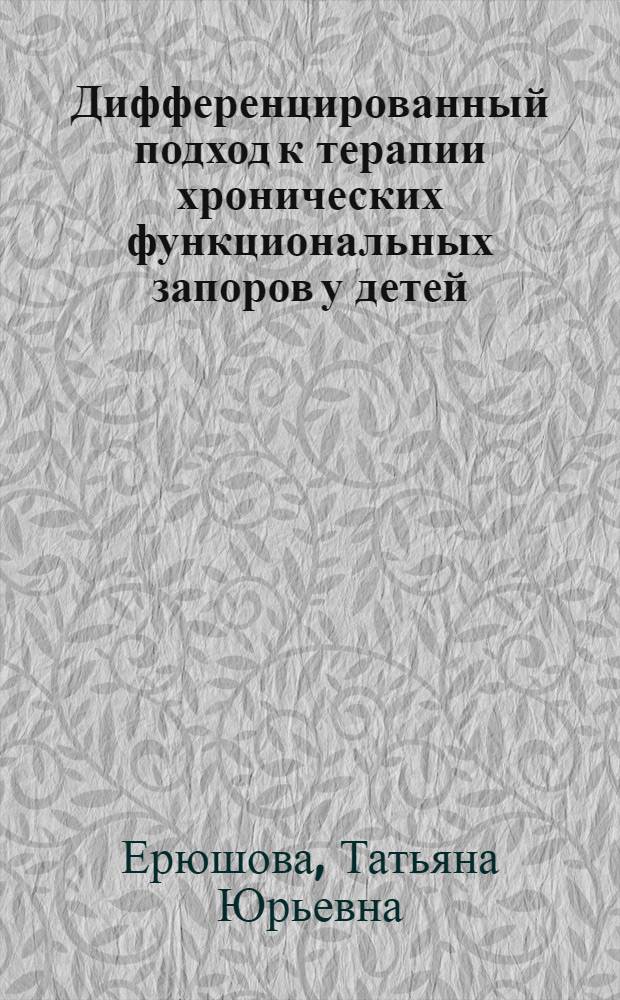 Дифференцированный подход к терапии хронических функциональных запоров у детей

Ерюшова, Татьяна Юрьевна